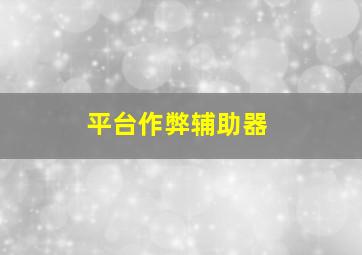 平台作弊辅助器